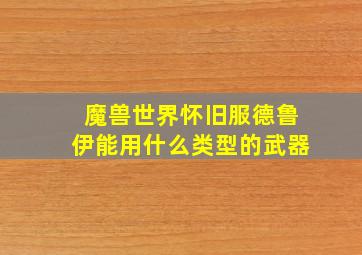 魔兽世界怀旧服德鲁伊能用什么类型的武器